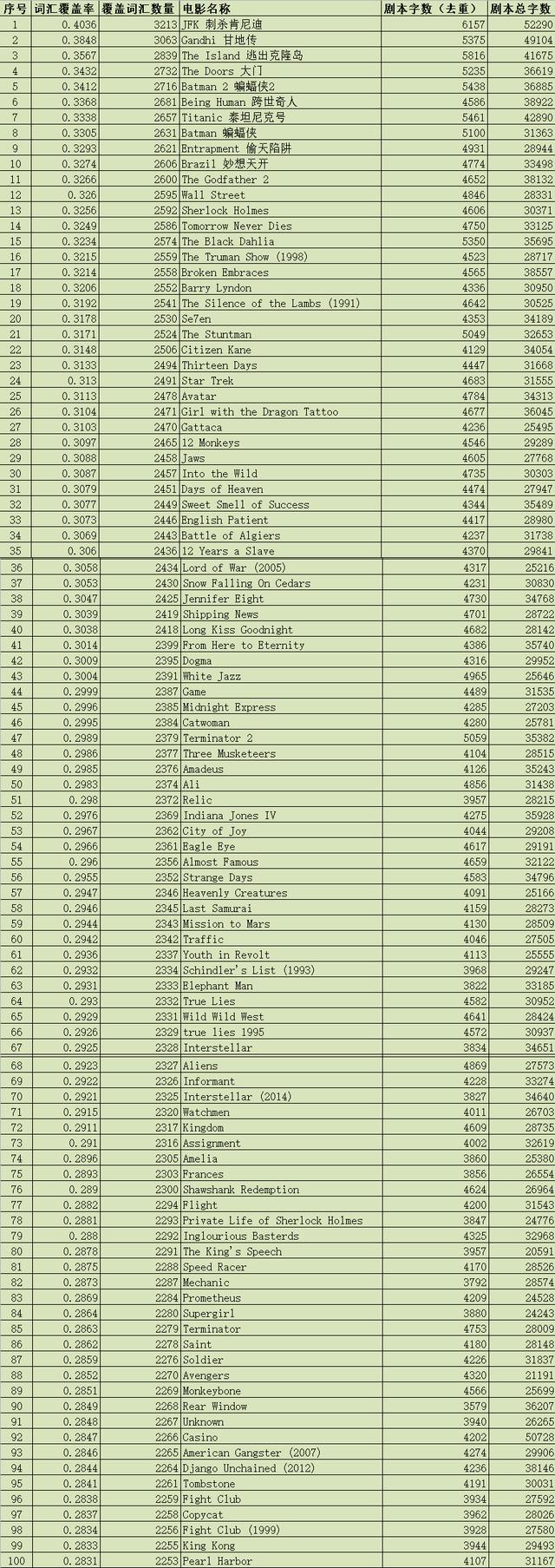 | 序号 | 词汇覆盖率 | 覆盖词汇数量 | 电影名称 | 剧本字数（去重） | 剧本总字数 |
|---|---|---|---|---|---|
| 1 | 0.4036 | 3213 | JFK 刺杀肯尼迪 | 6157 | 52290 |
| 2 | 0.3848 | 3063 | Gandhi 甘地传 | 5375 | 49104 |
| 3 | 0.3567 | 2839 | The Island 逃出克隆岛 | 5816 | 41675 |
| 4 | 0.3432 | 2732 | The Doors 大门 | 5235 | 36619 |
| 5 | 0.3412 | 2716 | Batman 2 蝙蝠侠2 | 5438 | 36885 |
| 6 | 0.3368 | 2681 | Being Human 跨世奇人 | 4586 | 38922 |
| 7 | 0.3338 | 2657 | Titanic 泰坦尼克号 | 5461 | 42890 |
| 8 | 0.3305 | 2631 | Batman 蝙蝠侠 | 5100 | 31363 |
| 9 | 0.3293 | 2621 | Entrapment 偷天陷阱 | 4931 | 28944 |
| 10 | 0.3274 | 2606 | Brazil 妙想天开 | 4774 | 33498 |
| 11 | 0.3266 | 2600 | The Godfather 2 | 4652 | 38132 |
| 12 | 0.326 | 2595 | Wall Street | 4846 | 28331 |
| 13 | 0.3256 | 2592 | Sherlock Holmes | 4606 | 30371 |
| 14 | 0.3249 | 2586 | Tomorrow Never Dies | 4750 | 33125 |
| 15 | 0.3234 | 2574 | The Black Dahlia | 5350 | 35695 |
| 16 | 0.3215 | 2559 | The Truman Show (1998) | 4523 | 28717 |
| 17 | 0.3214 | 2558 | Broken Embraces | 4565 | 38557 |
| 18 | 0.3206 | 2552 | Barry Lyndon | 4336 | 30950 |
| 19 | 0.3192 | 2541 | The Silence of the Lambs (1991) | 4642 | 30525 |
| 20 | 0.3178 | 2530 | Se7en | 4353 | 34189 |
| 21 | 0.3171 | 2524 | The Stuntman | 5049 | 32653 |
| 22 | 0.3148 | 2506 | Citizen Kane | 4129 | 34054 |
| 23 | 0.3133 | 2494 | Thirteen Days | 4447 | 31668 |
| 24 | 0.313 | 2491 | Star Trek | 4683 | 31555 |
| 25 | 0.3113 | 2478 | Avatar | 4784 | 34313 |
| 26 | 0.3104 | 2471 | Girl with the Dragon Tattoo | 4677 | 36045 |
| 27 | 0.3103 | 2470 | Gattaca | 4236 | 25495 |
| 28 | 0.3097 | 2465 | 12 Monkeys | 4546 | 29289 |
| 29 | 0.3088 | 2458 | Jaws | 4605 | 27768 |
| 30 | 0.3087 | 2457 | Into the Wild | 4735 | 30303 |
| 31 | 0.3079 | 2451 | Days of Heaven | 4474 | 27947 |
| 32 | 0.3077 | 2449 | Sweet Smell of Success | 4344 | 35489 |
| 33 | 0.3073 | 2446 | English Patient | 4417 | 28980 |
| 34 | 0.3069 | 2443 | Battle of Algiers | 4237 | 31738 |
| 35 | 0.306 | 2436 | 12 Years a Slave | 4370 | 29841 |
| 36 | 0.3058 | 2434 | Lord of War (2005) | 4317 | 25216 |
| 37 | 0.3053 | 2430 | Snow Falling On Cedars | 4231 | 30830 |
| 38 | 0.3047 | 2425 | Jennifer Eight | 4730 | 34768 |
| 39 | 0.3039 | 2419 | Shipping News | 4701 | 28722 |
| 40 | 0.3038 | 2418 | Long Kiss Goodnight | 4682 | 28142 |
| 41 | 0.3014 | 2399 | From Here to Eternity | 4386 | 35740 |
| 42 | 0.3009 | 2395 | Dogma | 4316 | 29952 |
| 43 | 0.3004 | 2391 | White Jazz | 4965 | 25646 |
| 44 | 0.2999 | 2387 | Game | 4489 | 31535 |
| 45 | 0.2996 | 2385 | Midnight Express | 4285 | 27203 |
| 46 | 0.2995 | 2384 | Catwoman | 4280 | 25781 |
| 47 | 0.2989 | 2379 | Terminator 2 | 5059 | 35382 |
| 48 | 0.2986 | 2377 | Three Musketeers | 4104 | 28515 |
| 49 | 0.2985 | 2376 | Amadeus | 4126 | 35243 |
| 50 | 0.2983 | 2374 | Ali | 4856 | 31438 |
| 51 | 0.298 | 2372 | Relic | 3957 | 28215 |
| 52 | 0.2976 | 2369 | Indiana Jones IV | 4275 | 35928 |
| 53 | 0.2967 | 2362 | City of Joy | 4044 | 29208 |
| 54 | 0.2966 | 2361 | Eagle Eye | 4617 | 29191 |
| 55 | 0.296 | 2356 | Almost Famous | 4659 | 32122 |
| 56 | 0.2955 | 2352 | Strange Days | 4583 | 34796 |
| 57 | 0.2947 | 2346 | Heavenly Creatures | 4091 | 25166 |
| 58 | 0.2946 | 2345 | Last Samurai | 4159 | 28273 |
| 59 | 0.2944 | 2343 | Mission to Mars | 4130 | 28509 |
| 60 | 0.2942 | 2342 | Traffic | 4046 | 27505 |
| 61 | 0.2936 | 2337 | Youth in Revolt | 4113 | 25555 |
| 62 | 0.2932 | 2334 | Schindler's List (1993) | 3968 | 29247 |
| 63 | 0.2931 | 2333 | Elephant Man | 3822 | 33185 |
| 64 | 0.293 | 2332 | True Lies | 4582 | 30952 |
| 65 | 0.2929 | 2331 | Wild Wild West | 4641 | 28424 |
| 66 | 0.2926 | 2329 | true lies 1995 | 4572 | 30937 |
| 67 | 0.2925 | 2328 | Interstellar | 3834 | 34651 |
| 68 | 0.2923 | 2327 | Aliens | 4869 | 27573 |
| 69 | 0.2922 | 2326 | Informant | 4228 | 33274 |
| 70 | 0.2921 | 2325 | Interstellar (2014) | 3827 | 34640 |
| 71 | 0.2915 | 2320 | Watchmen | 4011 | 26703 |
| 72 | 0.2911 | 2317 | Kingdom | 4609 | 28735 |
| 73 | 0.291 | 2316 | Assignment | 4002 | 32619 |
| 74 | 0.2896 | 2305 | Amelia | 3860 | 25380 |
| 75 | 0.2893 | 2303 | Frances | 3856 | 26554 |
| 76 | 0.289 | 2300 | Shawshank Redemption | 4624 | 26964 |
| 77 | 0.2882 | 2294 | Flight | 4200 | 31543 |
| 78 | 0.2881 | 2293 | Private Life of Sherlock Holmes | 3847 | 24776 |
| 79 | 0.288 | 2292 | Inglourious Basterds | 4325 | 32968 |
| 80 | 0.2878 | 2291 | The King's Speech | 3957 | 20591 |
| 81 | 0.2875 | 2288 | Speed Racer | 4170 | 28526 |
| 82 | 0.2873 | 2287 | Mechanic | 3792 | 28574 |
| 83 | 0.2869 | 2284 | Prometheus | 4209 | 24528 |
| 84 | 0.2864 | 2280 | Supergirl | 3880 | 24243 |
| 85 | 0.2863 | 2279 | Terminator | 4753 | 28009 |
| 86 | 0.2862 | 2278 | Saint | 4180 | 28148 |
| 87 | 0.2859 | 2276 | Soldier | 4226 | 31837 |
| 88 | 0.2852 | 2270 | Avengers | 4320 | 21191 |
| 89 | 0.2851 | 2269 | Monkeybone | 4566 | 25699 |
| 90 | 0.2849 | 2268 | Rear Window | 3579 | 36207 |
| 91 | 0.2848 | 2267 | Unknown | 3940 | 26265 |
| 92 | 0.2847 | 2266 | Casino | 4202 | 50728 |
| 93 | 0.2846 | 2265 | American Gangster (2007) | 4274 | 29906 |
| 94 | 0.2844 | 2264 | Django Unchained (2012) | 4236 | 38146 |
| 95 | 0.2841 | 2261 | Tombstone | 4191 | 30031 |
| 96 | 0.2838 | 2259 | Fight Club | 3934 | 27592 |
| 97 | 0.2837 | 2258 | Copycat | 3962 | 28026 |
| 98 | 0.2834 | 2256 | Fight Club (1999) | 3928 | 27580 |
| 99 | 0.2833 | 2255 | King Kong | 3944 | 29493 |
| 100 | 0.2831 | 2253 | Pearl Harbor | 4107 | 31167 |